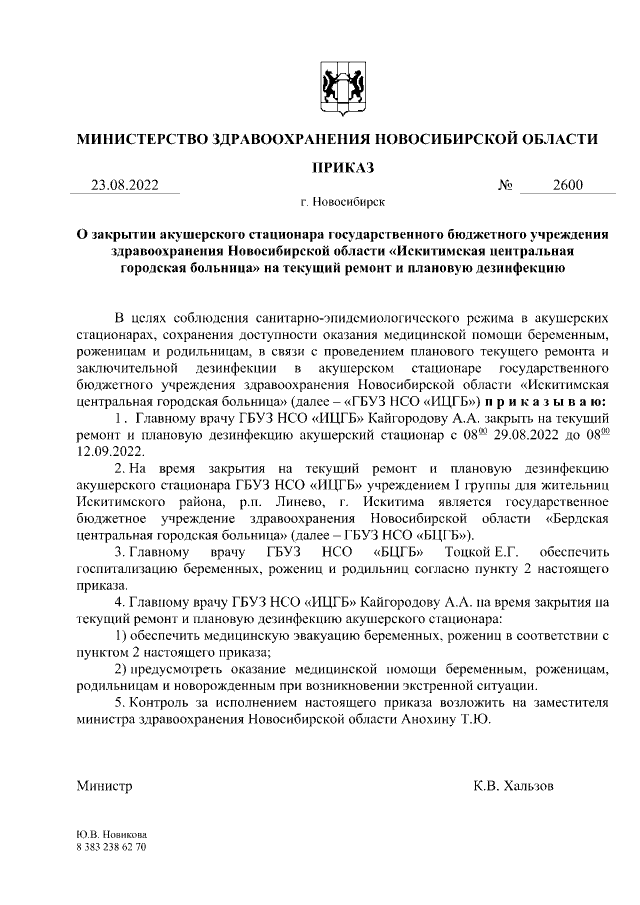 МИНИСТЕРСТВО ЗДРАВООХРАНЕНИЯ НОВОСИБИРСКОЙ ОБЛАСТИ

ПРИКАЗ

23.08.2022 № 2600

г. Новосибирск

О закрытии акушерского стационара государственного бюджетного учреждения здравоохранения Новосибирской области «Искитимская центральная городская больница» на текущий ремонт и плановую дезинфекцию

В целях соблюдения санитарно-эпидемиологического режима в акушерских стационарах, сохранения доступности оказания медицинской помощи беременным, роженицам и родильницам, в связи с проведением планового текущего ремонта и заключительной дезинфекции в акушерском стационаре государственного бюджетного учреждения здравоохранения Новосибирской области «Искитимская центральная городская больница» (далее – «ГБУЗ НСО «ИЦГБ») п р и к а з ы в а ю:

1. Главному врачу ГБУЗ НСО «ИЦГБ» Кайгородову А.А. закрыть на текущий ремонт и плановую дезинфекцию акушерский стационар с $08^{00}$ 29.08.2022 до $08^{00}$ 12.09.2022.

2. На время закрытия на текущий ремонт и плановую дезинфекцию акушерского стационара ГБУЗ НСО «ИЦГБ» учреждением I группы для жительниц Искитимского района, р.п. Линево, г. Искитима является государственное бюджетное учреждение здравоохранения Новосибирской области «Бердская центральная городская больница» (далее – ГБУЗ НСО «БЦГБ»).

3. Главному врачу ГБУЗ НСО «БЦГБ» Тоцкой Е.Г. обеспечить госпитализацию беременных, рожениц и родильниц согласно пункту 2 настоящего приказа.

4. Главному врачу ГБУЗ НСО «ИЦГБ» Кайгородову А.А. на время закрытия на текущий ремонт и плановую дезинфекцию акушерского стационара:

1) обеспечить медицинскую эвакуацию беременных, рожениц в соответствии с пунктом 2 настоящего приказа;

2) предусмотреть оказание медицинской помощи беременным, роженицам, родильницам и новорожденным при возникновении экстренной ситуации.

5. Контроль за исполнением настоящего приказа возложить на заместителя министра здравоохранения Новосибирской области Анохину Т.Ю.

Министр К.В. Хальзов

Ю.В. Новикова
8 383 238 62 70